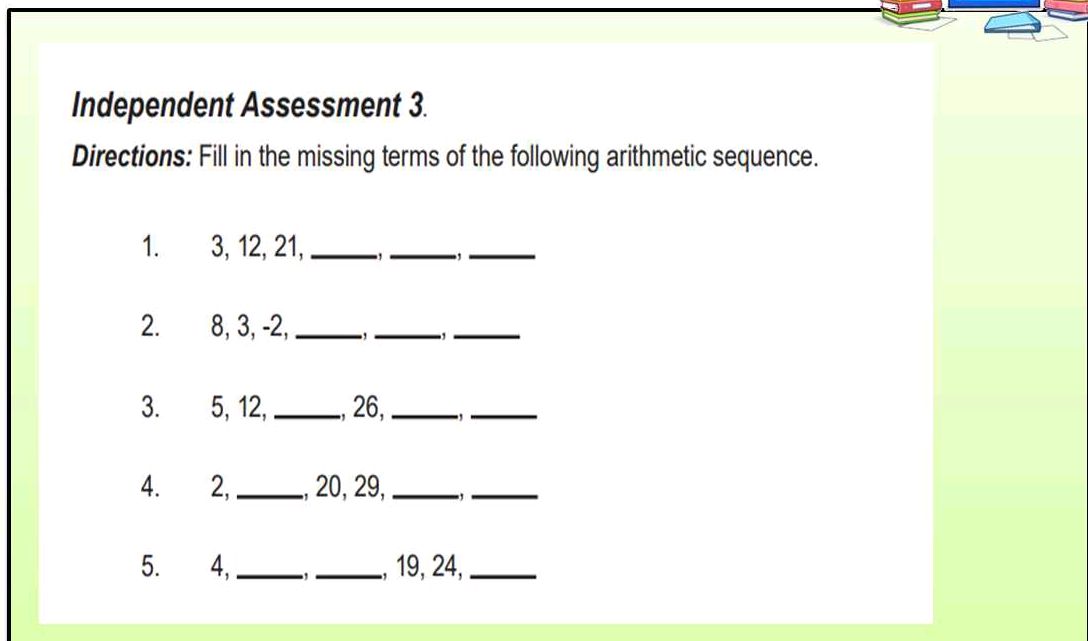 Independent Assessment 3.

Directions: Fill in the missing terms of the following arithmetic sequence.

1. 3, 12, 21, ____, ____, ____

2. 8, 3, -2, ____, ____, ____

3. 5, 12, ____, 26, ____, ____

4. 2, ____, 20, 29, ____, ____

5. 4, ____, ____, 19, 24, ____